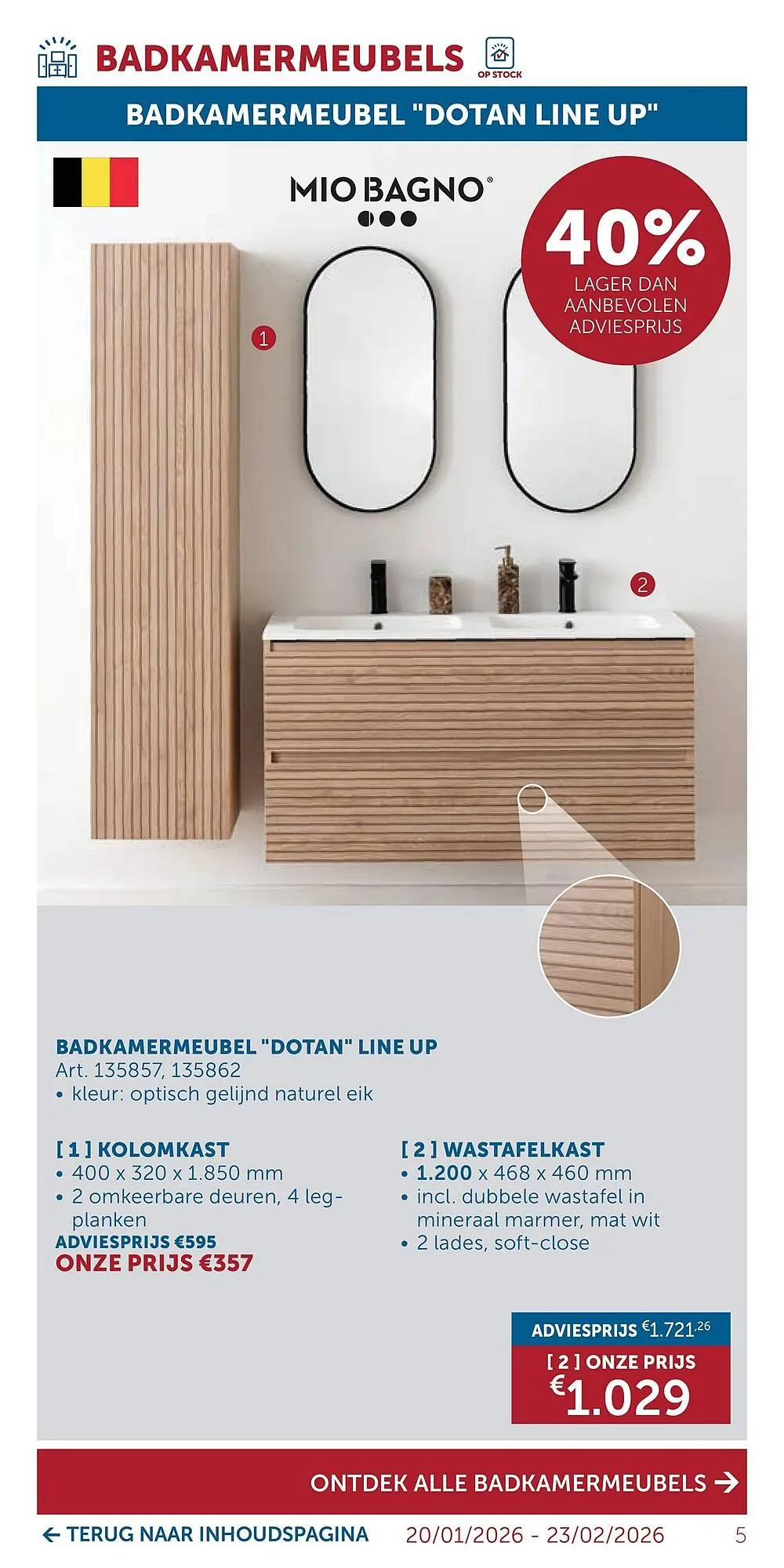 BADKAMERMEUBELS

OP STOCK

BADKAMERMEUBEL "DOTAN LINE UP"

MIO BAGNO®

40%
LAGER DAN AANBEVOLEN ADVIESPRIJS

1

2

BADKAMERMEUBEL "DOTAN" LINE UP
Art. 135857, 135862
• kleur: optisch gelijnd naturel eik

[ 1 ] KOLOMKAST
• 400 x 320 x 1.850 mm
• 2 omkeerbare deuren, 4 legplanken
ADVIESPRIJS €595
ONZE PRIJS €357

[ 2 ] WASTAFELKAST
• 1.200 x 468 x 460 mm
• incl. dubbele wastafel in mineraal marmer, mat wit
• 2 lades, soft-close

ADVIESPRIJS €1.721,26
[ 2 ] ONZE PRIJS
€1.029

ONTDEK ALLE BADKAMERMEUBELS →

← TERUG NAAR INHOUDSPAGINA 20/01/2026 - 23/02/2026 5